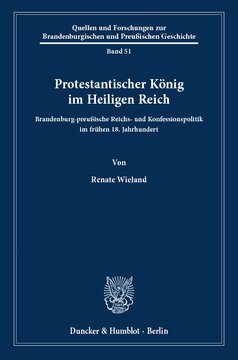 Quellen und Forschungen zur Brandenburgischen und Preußischen Geschichte

Band 51

Protestantischer König im Heiligen Reich

Brandenburg-preußische Reichs- und Konfessionspolitik im frühen 18. Jahrhundert

Von

Renate Wieland

Duncker & Humblot · Berlin